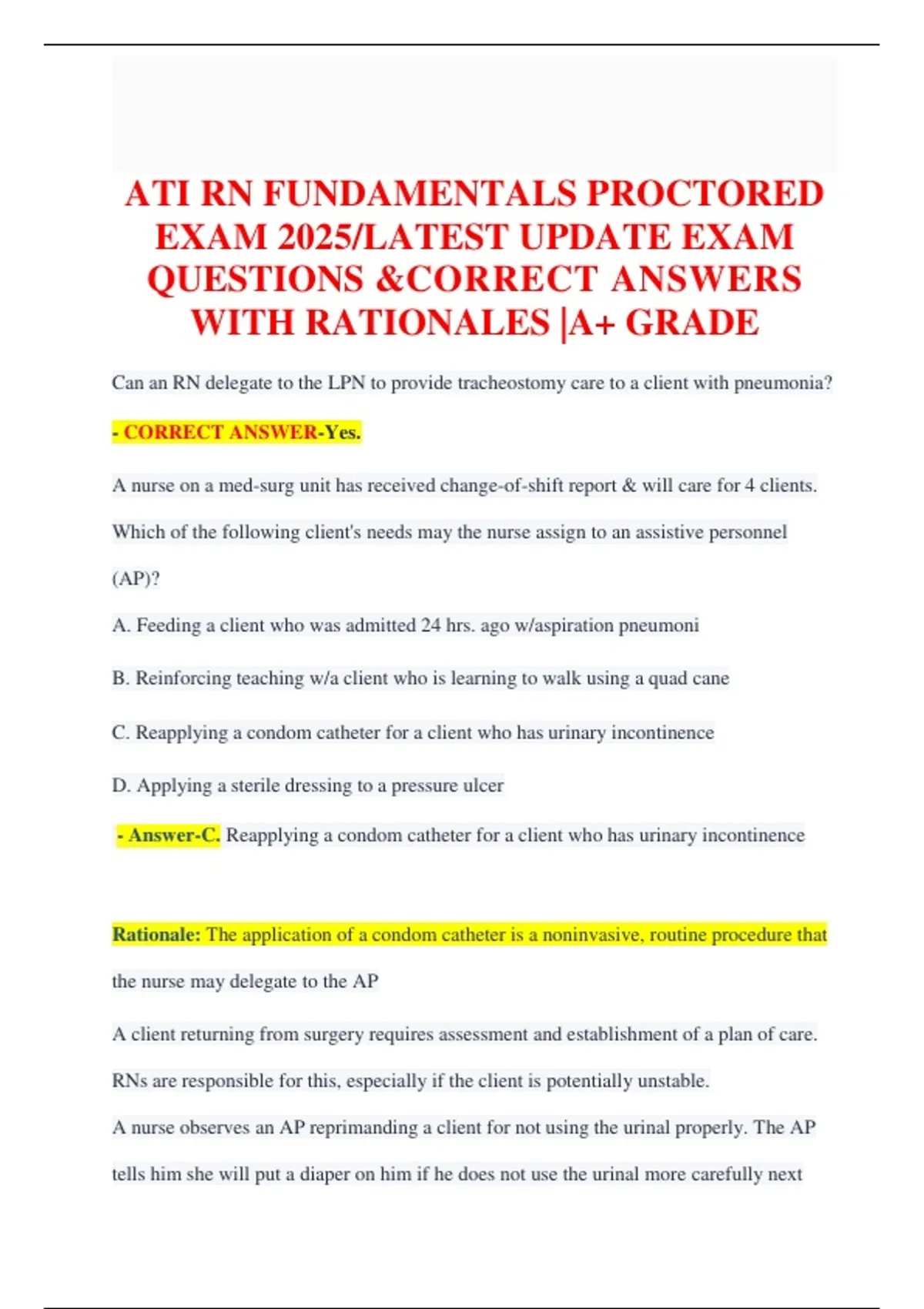 ATI RN FUNDAMENTALS PROCTORED EXAM 2025/LATEST UPDATE EXAM QUESTIONS &CORRECT ANSWERS WITH RATIONALES |A+ GRADE

Can an RN delegate to the LPN to provide tracheostomy care to a client with pneumonia?

- CORRECT ANSWER-Yes.

A nurse on a med-surg unit has received change-of-shift report & will care for 4 clients. Which of the following client's needs may the nurse assign to an assistive personnel (AP)?

A. Feeding a client who was admitted 24 hrs. ago w/aspiration pneumoni

B. Reinforcing teaching w/a client who is learning to walk using a quad cane

C. Reapplying a condom catheter for a client who has urinary incontinence

D. Applying a sterile dressing to a pressure ulcer

- Answer-C. Reapplying a condom catheter for a client who has urinary incontinence

Rationale: The application of a condom catheter is a noninvasive, routine procedure that the nurse may delegate to the AP

A client returning from surgery requires assessment and establishment of a plan of care. RNs are responsible for this, especially if the client is potentially unstable.

A nurse observes an AP reprimanding a client for not using the urinal properly. The AP tells him she will put a diaper on him if he does not use the urinal more carefully next